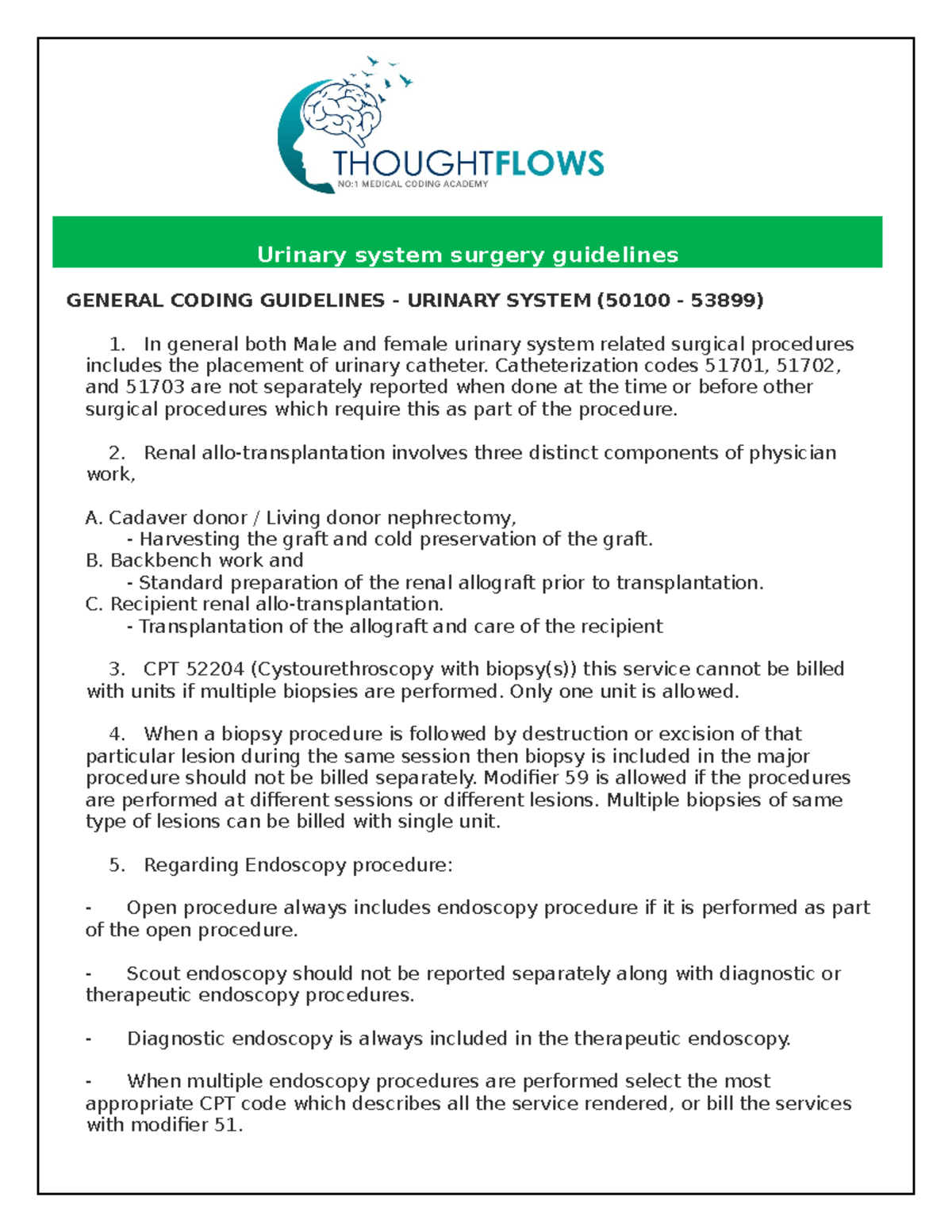 THOUGHTFLOWS
NO:1 MEDICAL CODING ACADEMY

Urinary system surgery guidelines

GENERAL CODING GUIDELINES - URINARY SYSTEM (50100 - 53899)

1. In general both Male and female urinary system related surgical procedures includes the placement of urinary catheter. Catheterization codes 51701, 51702, and 51703 are not separately reported when done at the time or before other surgical procedures which require this as part of the procedure.

2. Renal allo-transplantation involves three distinct components of physician work,

A. Cadaver donor / Living donor nephrectomy,
- Harvesting the graft and cold preservation of the graft.
B. Backbench work and
- Standard preparation of the renal allograft prior to transplantation.
C. Recipient renal allo-transplantation.
- Transplantation of the allograft and care of the recipient

3. CPT 52204 (Cystourethroscopy with biopsy(s)) this service cannot be billed with units if multiple biopsies are performed. Only one unit is allowed.

4. When a biopsy procedure is followed by destruction or excision of that particular lesion during the same session then biopsy is included in the major procedure should not be billed separately. Modifier 59 is allowed if the procedures are performed at different sessions or different lesions. Multiple biopsies of same type of lesions can be billed with single unit.

5. Regarding Endoscopy procedure:

- Open procedure always includes endoscopy procedure if it is performed as part of the open procedure.

- Scout endoscopy should not be reported separately along with diagnostic or therapeutic endoscopy procedures.

- Diagnostic endoscopy is always included in the therapeutic endoscopy.

- When multiple endoscopy procedures are performed select the most appropriate CPT code which describes all the service rendered, or bill the services with modifier 51.